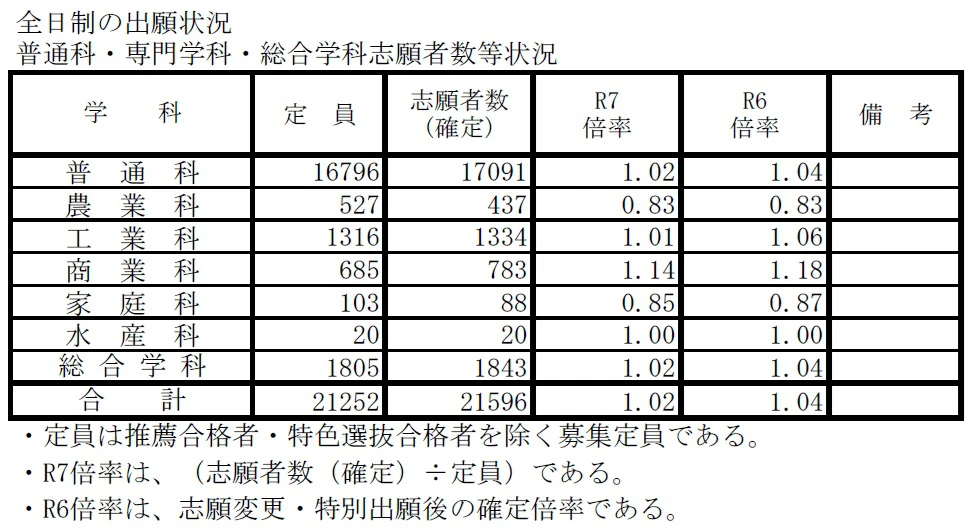 全日制の出願状況
普通科・専門学科・総合学科志願者数等状況

| 学　　科 | 定　員 | 志願者数（確定） | R7 倍率 | R6 倍率 | 備　考 |
|---|---|---|---|---|---|
| 普　通　科 | 16796 | 17091 | 1.02 | 1.04 | |
| 農　業　科 | 527 | 437 | 0.83 | 0.83 | |
| 工　業　科 | 1316 | 1334 | 1.01 | 1.06 | |
| 商　業　科 | 685 | 783 | 1.14 | 1.18 | |
| 家　庭　科 | 103 | 88 | 0.85 | 0.87 | |
| 水　産　科 | 20 | 20 | 1.00 | 1.00 | |
| 総　合　学　科 | 1805 | 1843 | 1.02 | 1.04 | |
| 合　　計 | 21252 | 21596 | 1.02 | 1.04 | |

・定員は推薦合格者・特色選抜合格者を除く募集定員である。
・R7倍率は、（志願者数（確定）÷定員）である。
・R6倍率は、志願変更・特別出願後の確定倍率である。